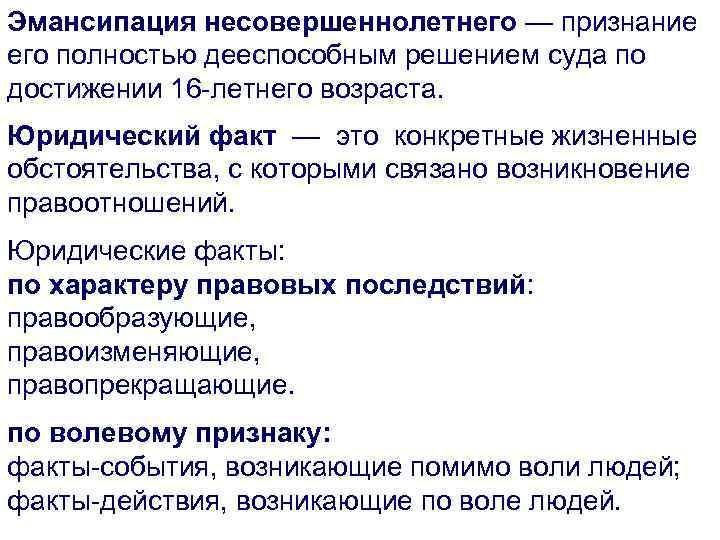 Эмансипация несовершеннолетнего — признание его полностью дееспособным решением суда по достижении 16-летнего возраста.

Юридический факт — это конкретные жизненные обстоятельства, с которыми связано возникновение правоотношений.

Юридические факты:
по характеру правовых последствий:
правообразующие,
правоизменяющие,
правопрекращающие.

по волевому признаку:
факты-события, возникающие помимо воли людей;
факты-действия, возникающие по воле людей.